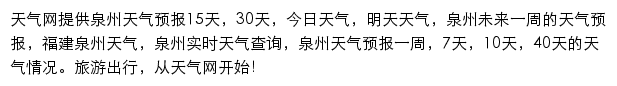 天气网提供泉州天气预报15天，30天，今日天气，明天天气，泉州未来一周的天气预报，福建泉州天气，泉州实时天气查询，泉州天气预报一周，7天，10天，40天的天气情况。旅游出行，从天气网开始!